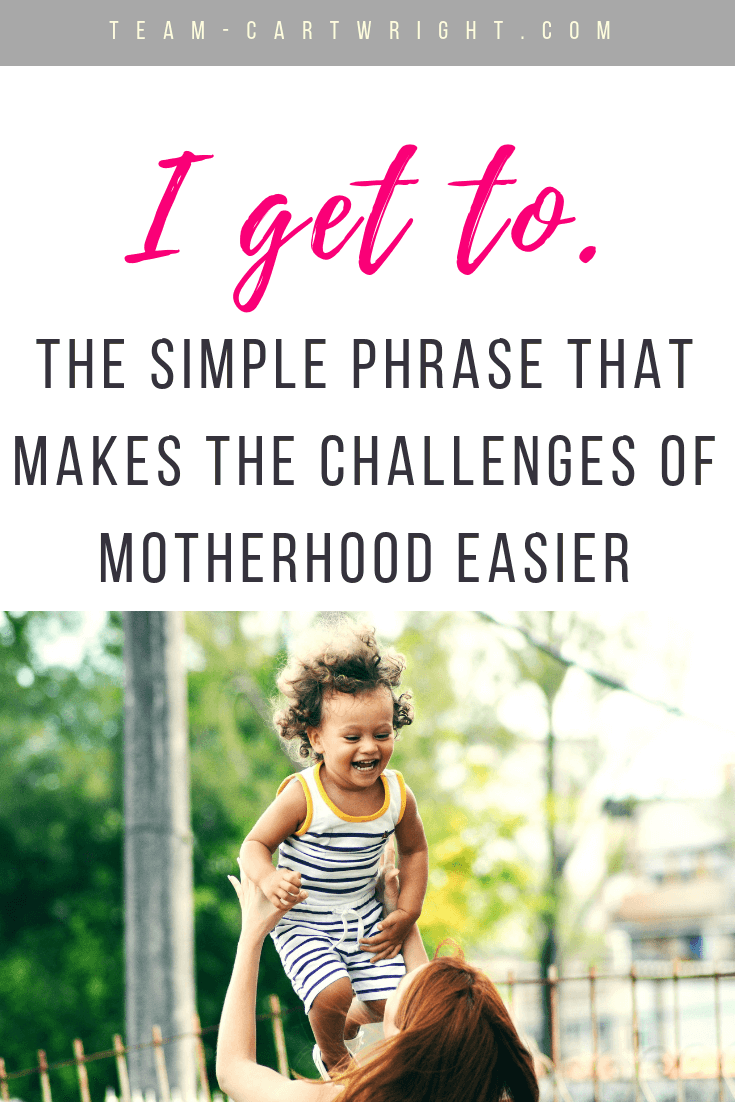 TEAM-CARTWRIGHT.COM

I get to.

THE SIMPLE PHRASE THAT MAKES THE CHALLENGES OF MOTHERHOOD EASIER